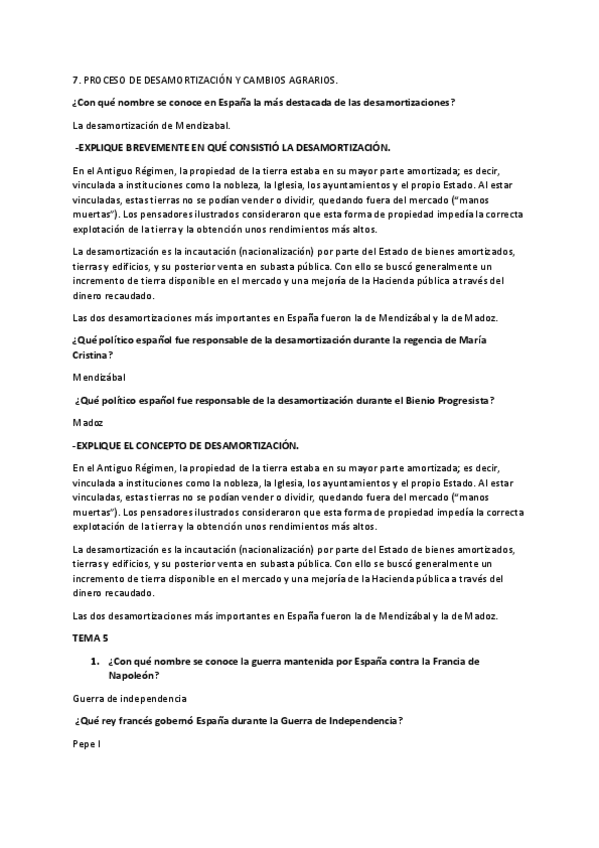 7. PROCESO DE DESAMORTIZACIÓN Y CAMBIOS AGRARIOS.

¿Con qué nombre se conoce en España la más destacada de las desamortizaciones?

La desamortización de Mendizabal.

-EXPLIQUE BREVEMENTE EN QUÉ CONSISTIÓ LA DESAMORTIZACIÓN.

En el Antiguo Régimen, la propiedad de la tierra estaba en su mayor parte amortizada; es decir, vinculada a instituciones como la nobleza, la Iglesia, los ayuntamientos y el propio Estado. Al estar vinculadas, estas tierras no se podían vender o dividir, quedando fuera del mercado ("manos muertas"). Los pensadores ilustrados consideraron que esta forma de propiedad impedía la correcta explotación de la tierra y la obtención unos rendimientos más altos.

La desamortización es la incautación (nacionalización) por parte del Estado de bienes amortizados, tierras y edificios, y su posterior venta en subasta pública. Con ello se buscó generalmente un incremento de tierra disponible en el mercado y una mejoría de la Hacienda pública a través del dinero recaudado.

Las dos desamortizaciones más importantes en España fueron la de Mendizábal y la de Madoz.

¿Qué político español fue responsable de la desamortización durante la regencia de María Cristina?

Mendizábal

¿Qué político español fue responsable de la desamortización durante el Bienio Progresista?

Madoz

-EXPLIQUE EL CONCEPTO DE DESAMORTIZACIÓN.

En el Antiguo Régimen, la propiedad de la tierra estaba en su mayor parte amortizada; es decir, vinculada a instituciones como la nobleza, la Iglesia, los ayuntamientos y el propio Estado. Al estar vinculadas, estas tierras no se podían vender o dividir, quedando fuera del mercado ("manos muertas"). Los pensadores ilustrados consideraron que esta forma de propiedad impedía la correcta explotación de la tierra y la obtención unos rendimientos más altos.

La desamortización es la incautación (nacionalización) por parte del Estado de bienes amortizados, tierras y edificios, y su posterior venta en subasta pública. Con ello se buscó generalmente un incremento de tierra disponible en el mercado y una mejoría de la Hacienda pública a través del dinero recaudado.

Las dos desamortizaciones más importantes en España fueron la de Mendizábal y la de Madoz.

TEMA 5

1. ¿Con qué nombre se conoce la guerra mantenida por España contra la Francia de Napoleón?

Guerra de independencia

¿Qué rey francés gobernó España durante la Guerra de Independencia?

Pepe I